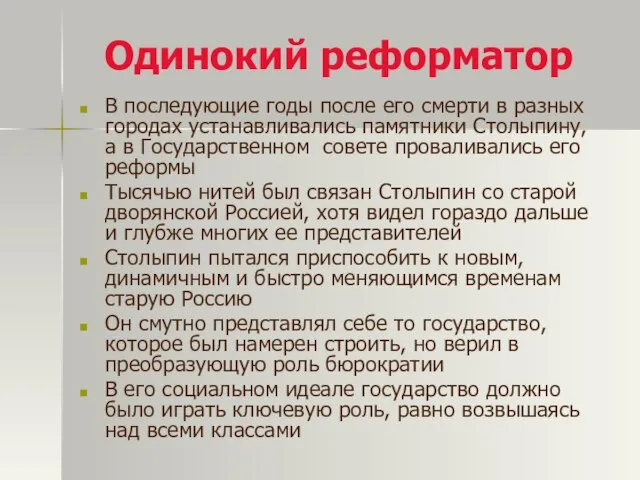 Одинокий реформатор

В последующие годы после его смерти в разных городах устанавливались памятники Столыпину, а в Государственном  совете проваливались его реформы

Тысячью нитей был связан Столыпин со старой дворянской Россией, хотя видел гораздо дальше и глубже многих ее представителей

Столыпин пытался приспособить к новым, динамичным и быстро меняющимся временам старую Россию

Он смутно представлял себе то государство, которое был намерен строить, но верил в преобразующую роль бюрократии

В его социальном идеале государство должно было играть ключевую роль, равно возвышаясь над всеми классами